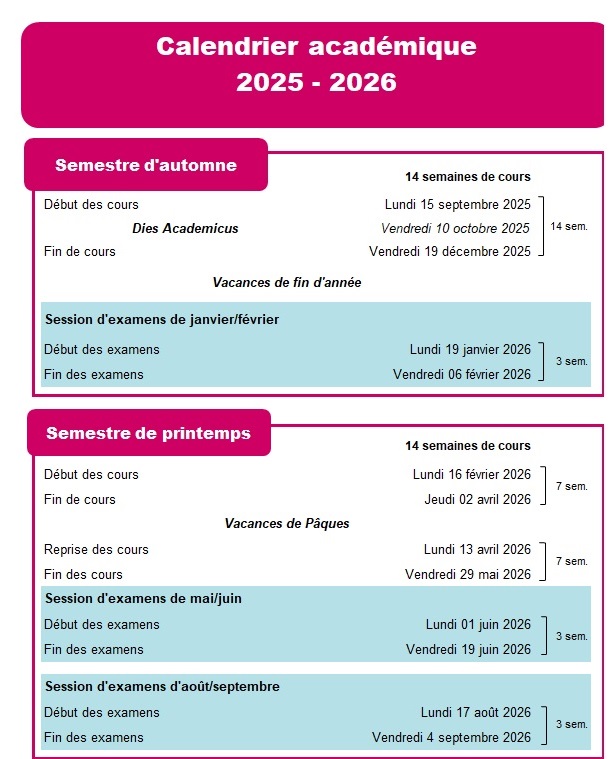 Calendrier académique
2025 - 2026

Semestre d'automne

14 semaines de cours

Début des cours Lundi 15 septembre 2025
Dies Academicus Vendredi 10 octobre 2025
Fin de cours Vendredi 19 décembre 2025
14 sem.

Vacances de fin d'année

Session d'examens de janvier/février

Début des examens Lundi 19 janvier 2026
Fin des examens Vendredi 06 février 2026
3 sem.

Semestre de printemps

14 semaines de cours

Début des cours Lundi 16 février 2026
Fin de cours Jeudi 02 avril 2026
7 sem.

Vacances de Pâques

Reprise des cours Lundi 13 avril 2026
Fin des cours Vendredi 29 mai 2026
7 sem.

Session d'examens de mai/juin

Début des examens Lundi 01 juin 2026
Fin des examens Vendredi 19 juin 2026
3 sem.

Session d'examens d'août/septembre

Début des examens Lundi 17 août 2026
Fin des examens Vendredi 4 septembre 2026
3 sem.